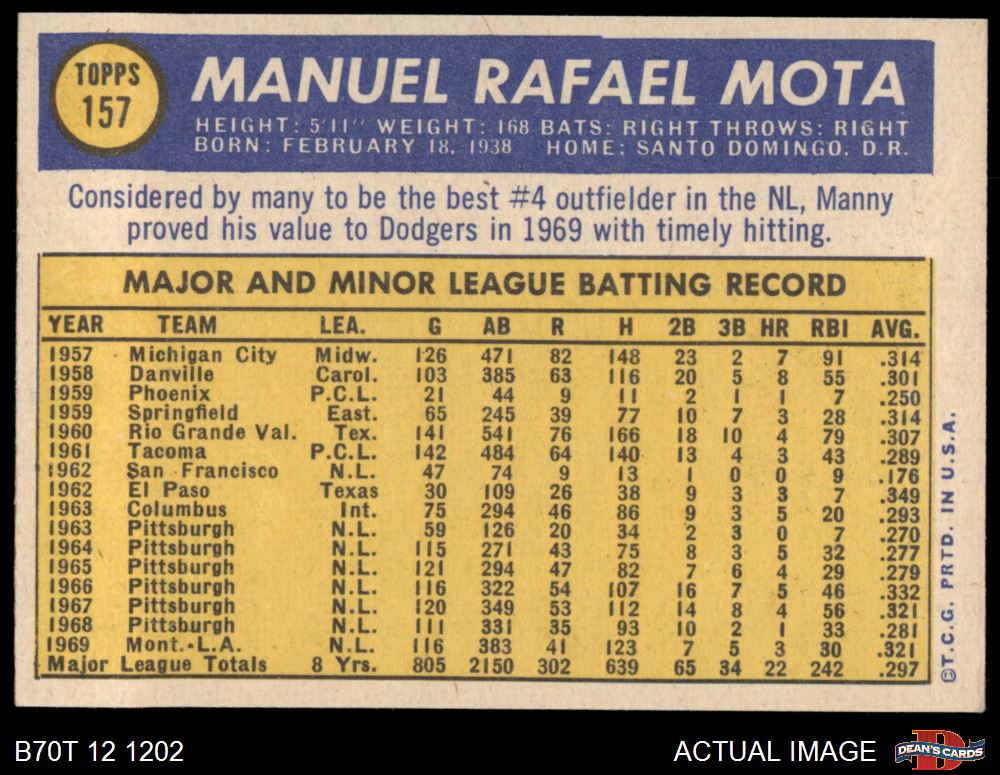 TOPPS
157

MANUEL RAFAEL MOTA

HEIGHT: 5'11" WEIGHT: 168 BATS: RIGHT THROWS: RIGHT
BORN: FEBRUARY 18, 1938 HOME: SANTO DOMINGO, D.R.

Considered by many to be the best #4 outfielder in the NL, Manny proved his value to Dodgers in 1969 with timely hitting.

MAJOR AND MINOR LEAGUE BATTING RECORD

| YEAR | TEAM | LEA. | G | AB | R | H | 2B | 3B | HR | RBI | AVG. |
|---|---|---|---|---|---|---|---|---|---|---|---|
| 1957 | Michigan City | Midw. | 126 | 471 | 82 | 148 | 23 | 2 | 7 | 91 | .314 |
| 1958 | Danville | Carol. | 103 | 385 | 63 | 116 | 20 | 5 | 8 | 55 | .301 |
| 1959 | Phoenix | P.C.L. | 21 | 44 | 9 | 11 | 2 | 1 | 1 | 7 | .250 |
| 1959 | Springfield | East. | 65 | 245 | 39 | 77 | 10 | 7 | 3 | 28 | .314 |
| 1960 | Rio Grande Val. | Tex. | 141 | 541 | 76 | 166 | 18 | 10 | 4 | 79 | .307 |
| 1961 | Tacoma | P.C.L. | 142 | 484 | 64 | 140 | 13 | 4 | 3 | 43 | .289 |
| 1962 | San Francisco | N.L. | 47 | 74 | 9 | 13 | 1 | 0 | 0 | 9 | .176 |
| 1962 | El Paso | Texas | 30 | 109 | 26 | 38 | 9 | 3 | 3 | 7 | .349 |
| 1963 | Columbus | Int. | 75 | 294 | 46 | 86 | 9 | 3 | 5 | 20 | .293 |
| 1963 | Pittsburgh | N.L. | 59 | 126 | 20 | 34 | 2 | 3 | 0 | 7 | .270 |
| 1964 | Pittsburgh | N.L. | 115 | 271 | 43 | 75 | 8 | 3 | 5 | 32 | .277 |
| 1965 | Pittsburgh | N.L. | 121 | 294 | 47 | 82 | 7 | 6 | 4 | 29 | .279 |
| 1966 | Pittsburgh | N.L. | 116 | 322 | 54 | 107 | 16 | 7 | 5 | 46 | .332 |
| 1967 | Pittsburgh | N.L. | 120 | 349 | 53 | 112 | 14 | 8 | 4 | 56 | .321 |
| 1968 | Pittsburgh | N.L. | 111 | 331 | 35 | 93 | 10 | 2 | 1 | 33 | .281 |
| 1969 | Mont.-L.A. | N.L. | 116 | 383 | 41 | 123 | 7 | 5 | 3 | 30 | .321 |
| Major League Totals | | 8 Yrs. | 805 | 2150 | 302 | 639 | 65 | 34 | 22 | 242 | .297 |

©T.C.G. PRTD. IN U.S.A.

B70T 12 1202

ACTUAL IMAGE

DEAN'S CARDS